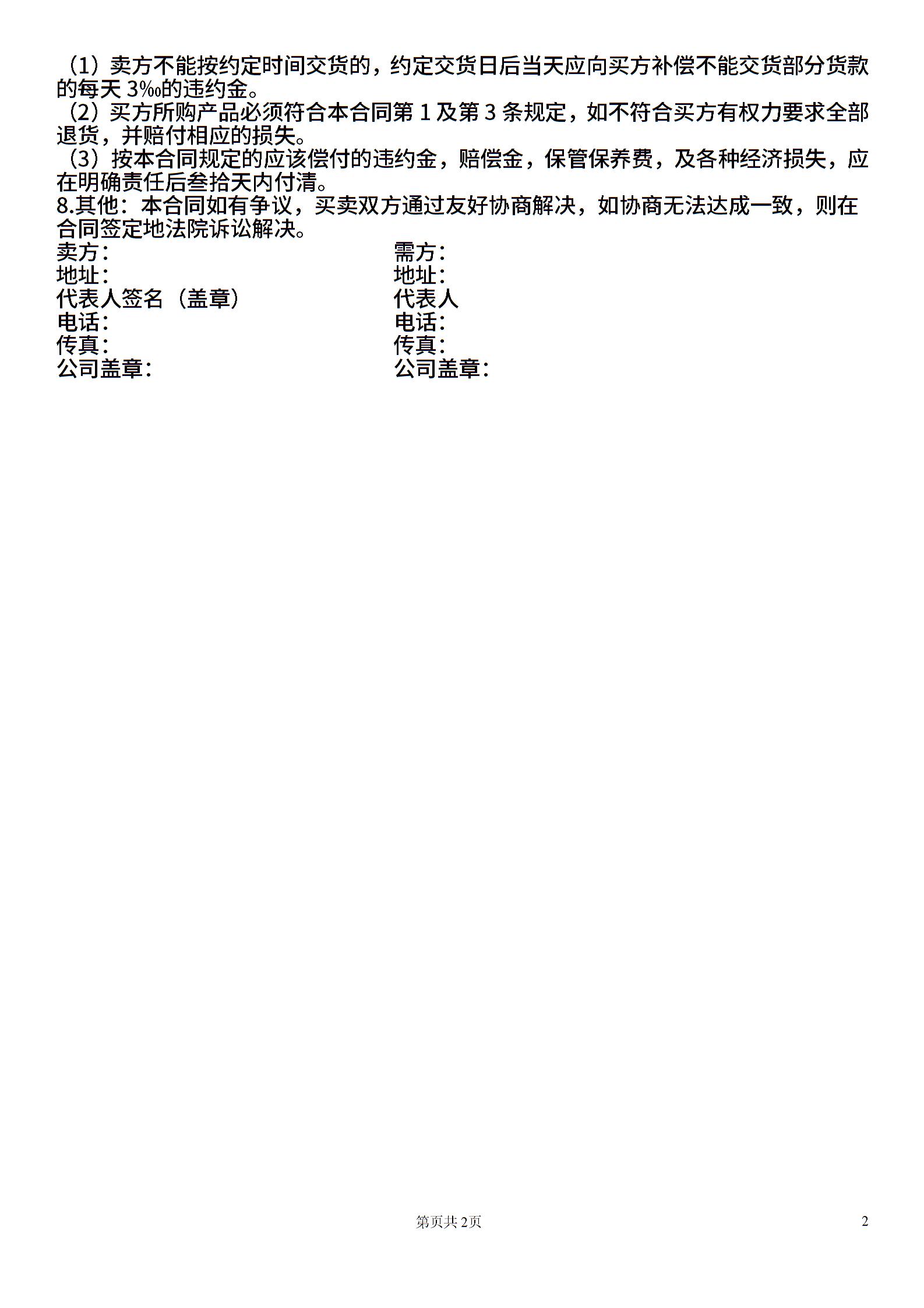 （1）卖方不能按约定时间交货的，约定交货日后当天应向买方补偿不能交货部分货款的每天 3‰的违约金。
（2）买方所购产品必须符合本合同第 1 及第 3 条规定，如不符合买方有权力要求全部退货，并赔付相应的损失。
（3）按本合同规定的应该偿付的违约金，赔偿金，保管保养费，及各种经济损失，应在明确责任后叁拾天内付清。
8.其他：本合同如有争议，买卖双方通过友好协商解决，如协商无法达成一致，则在合同签定地法院诉讼解决。

卖方：
地址：
代表人签名（盖章）
电话：
传真：
公司盖章：

需方：
地址：
代表人
电话：
传真：
公司盖章：

第页共 2页

2